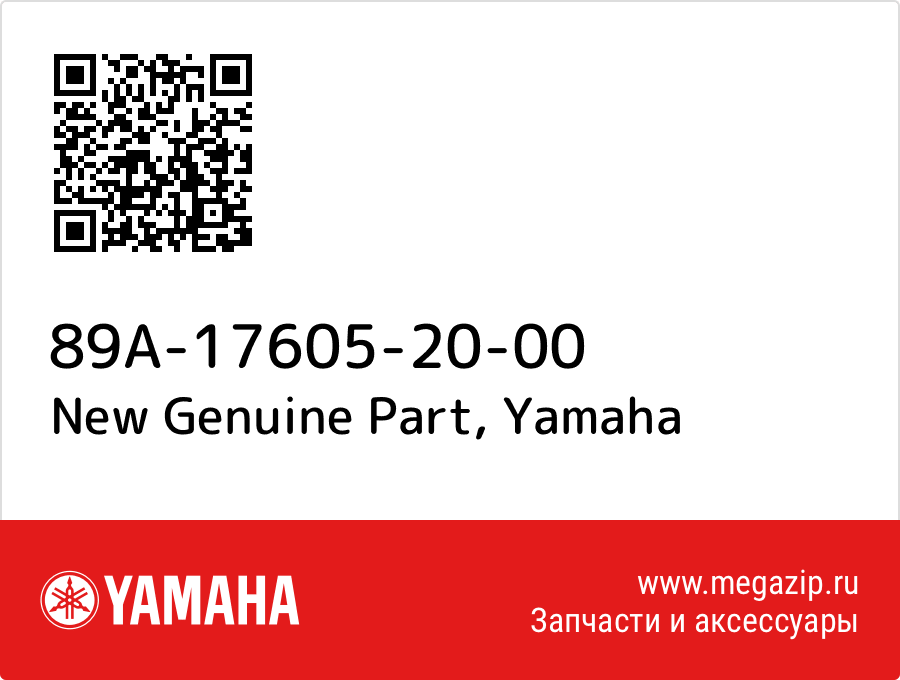 89A-17605-20-00
New Genuine Part, Yamaha

YAMAHA

www.megazip.ru
Запчасти и аксессуары